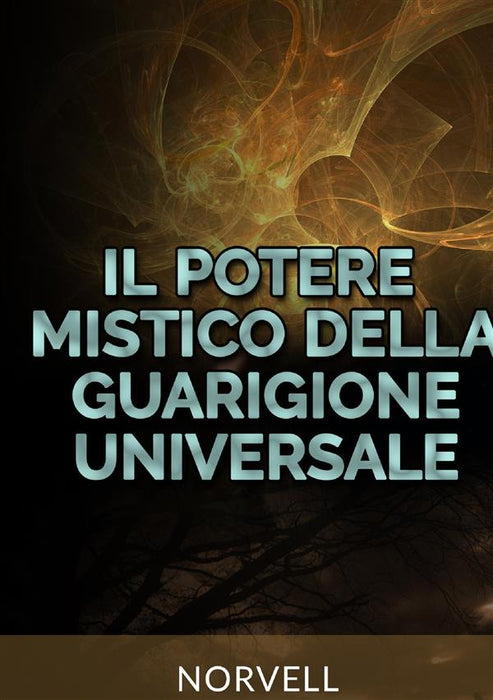 IL POTERE MISTICO DELLA GUARIGIONE UNIVERSALE

NORVELL